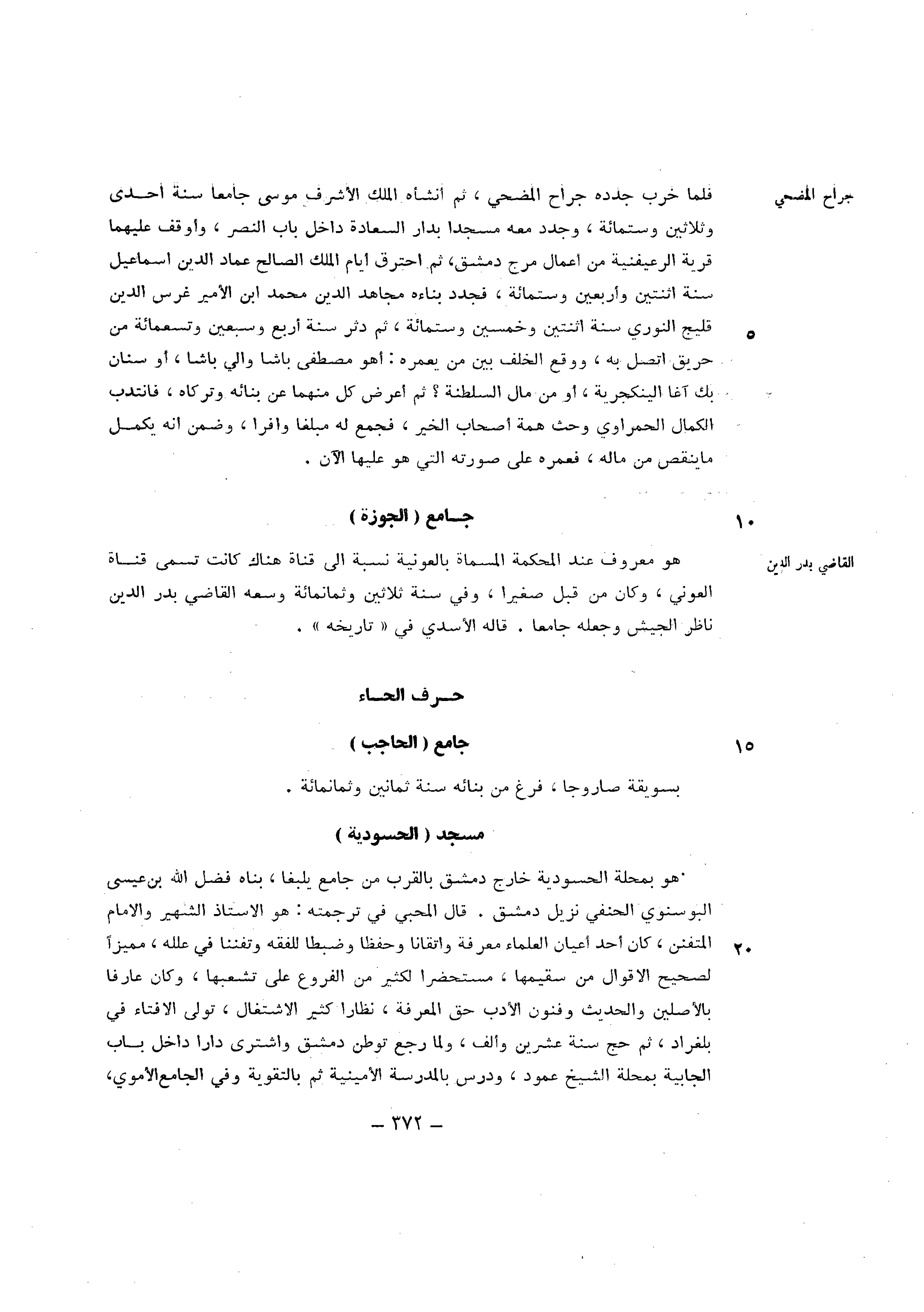 جراح المضحي

فلما خرب جدده جراح المضحي ، ثم أنشأه الملك الأشرف موسى جامعا سنة أحدى وثلاثين وستمائة ، وجدد معه مسجدا بدار السعادة داخل باب النصر ، وأوقف عليهما قرية الرعيفنية من أعمال مرج دمشق، ثم احترق أيام الملك الصالح عماد الدين اسماعيل سنة اثنتين وأربعين وستمائة ، فجدد بناءه مجاهد الدين محمد ابن الأمير غرس الدين قليج النوري سنة اثنتين وخمسين وستمائة ، ثم دثر سنة أربع وسبعين وتسعمائة من حريق اتصل به ، ووقع الخلف بين من يعمره : أهو مصطفى باشا والي باشا ، أو سنان بك آغا الينكجرية ، أو من مال السلطنة ؟ ثم أعرض كل منهما عن بنائه وتركاه ، فانتدب الكمال الحمراوي وحث همة أصحاب الخير ، فجمع له مبلغا وافرا ، وضمن انه يكمل ماينقص من ماله ، فعمره على صورته التي هو عليها الآن .

٥

١٠

جامع ( الجوزة )

القاضي بدر الدين

هو معروف عند المحكمة المسماة بالعونية نسبة الى قناة هناك كانت تسمى قناة العوني ، وكان من قبل صغيرا ، وفي سنة ثلاثين وثمانمائة وسعه القاضي بدر الدين ناظر الجيش وجعله جامعا . قاله الأسدي في « تاريخه » .

حرف الحاء

١٥

جامع ( الحاجب )

بسويقة صاروجا ، فرغ من بنائه سنة ثمانين وثمانمائة .

مسجد ( الحسودية )

هو بمحلة الحسودية خارج دمشق بالقرب من جامع يلبغا ، بناه فضل الله بن عيسى البوسنوي الحنفي نزيل دمشق . قال المحبي في ترجمته : هو الاستاذ الشهير والامام المتفنن ، كان أحد أعيان العلماء معرفة واتقانا وحفظا وضبطا للفقه وتفننا في علله ، مميزاً لصحيح الاقوال من سقيمها ، مستحضرا لكثير من الفروع على تشعبها ، وكان عارفا بالأصلين والحديث وفنون الأدب حق المعرفة ، نظارا كثير الاشتغال ، تولى الافتاء في بلغراد ، ثم حج سنة عشرين وألف ، ولما رجع توطن دمشق واشترى دارا داخل باب الجابية بمحلة الشيخ عمود ، ودرس بالمدرسة الأمينية ثم بالتقوية وفي الجامع الأموي،

٢٠

— ٣٧٢ —